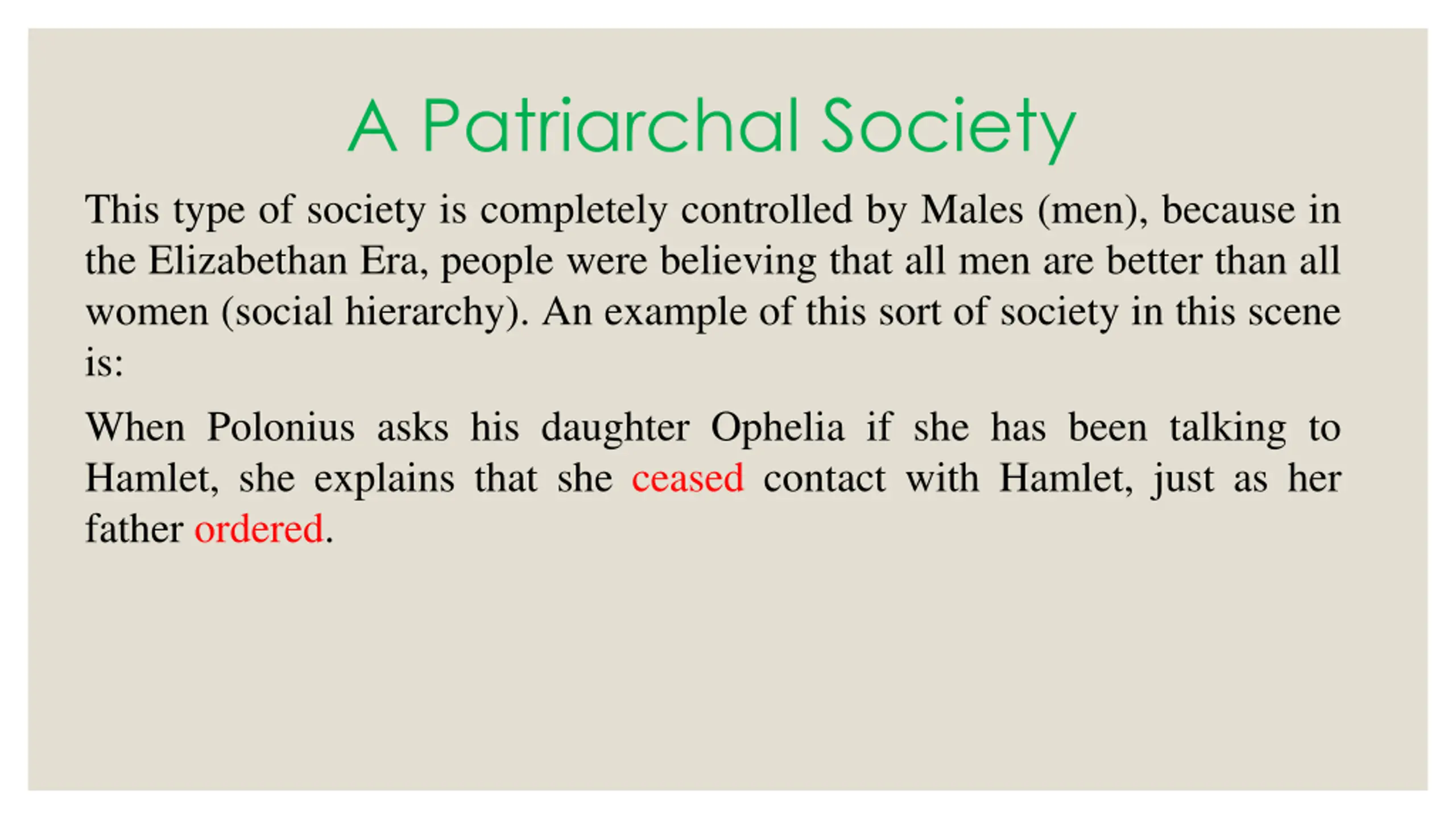 A Patriarchal Society

This type of society is completely controlled by Males (men), because in the Elizabethan Era, people were believing that all men are better than all women (social hierarchy). An example of this sort of society in this scene is:

When Polonius asks his daughter Ophelia if she has been talking to Hamlet, she explains that she ceased contact with Hamlet, just as her father ordered.